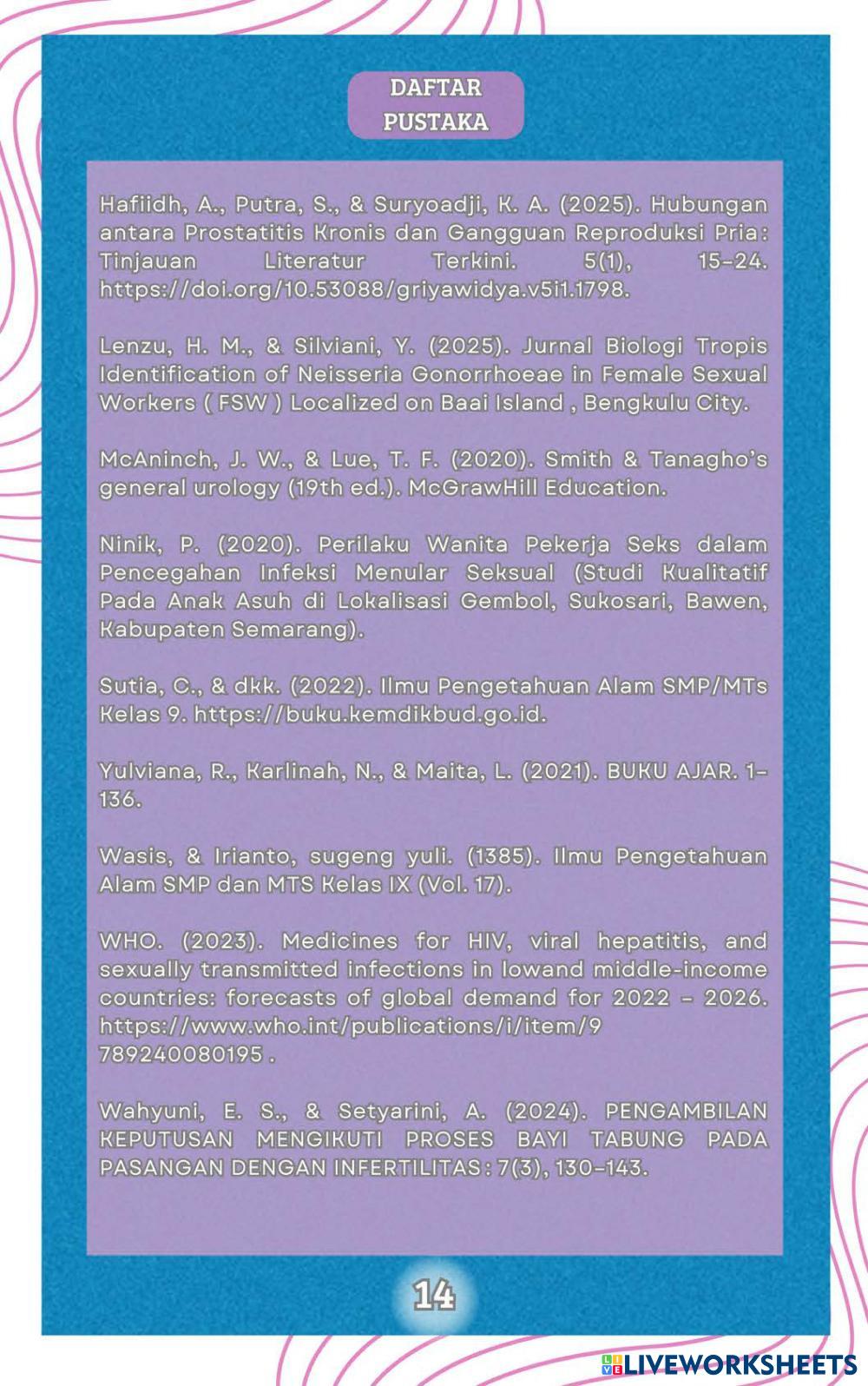 DAFTAR
PUSTAKA

Hafiidh, A., Putra, S., & Suryoadji, K. A. (2025). Hubungan antara Prostatitis Kronis dan Gangguan Reproduksi Pria: Tinjauan Literatur Terkini. 5(1), 15–24. https://doi.org/10.53088/griyawidya.v5i1.1798.

Lenzu, H. M., & Silviani, Y. (2025). Jurnal Biologi Tropis Identification of Neisseria Gonorrhoeae in Female Sexual Workers ( FSW ) Localized on Baai Island , Bengkulu City.

McAninch, J. W., & Lue, T. F. (2020). Smith & Tanagho's general urology (19th ed.). McGrawHill Education.

Ninik, P. (2020). Perilaku Wanita Pekerja Seks dalam Pencegahan Infeksi Menular Seksual (Studi Kualitatif Pada Anak Asuh di Lokalisasi Gembol, Sukosari, Bawen, Kabupaten Semarang).

Sutia, C., & dkk. (2022). Ilmu Pengetahuan Alam SMP/MTs Kelas 9. https://buku.kemdikbud.go.id.

Yulviana, R., Karlinah, N., & Maita, L. (2021). BUKU AJAR. 1–136.

Wasis, & Irianto, sugeng yuli. (1385). Ilmu Pengetahuan Alam SMP dan MTS Kelas IX (Vol. 17).

WHO. (2023). Medicines for HIV, viral hepatitis, and sexually transmitted infections in lowand middle-income countries: forecasts of global demand for 2022 – 2026. https://www.who.int/publications/i/item/9 789240080195 .

Wahyuni, E. S., & Setyarini, A. (2024). PENGAMBILAN KEPUTUSAN MENGIKUTI PROSES BAYI TABUNG PADA PASANGAN DENGAN INFERTILITAS: 7(3), 130–143.

14

LIVEWORKSHEETS